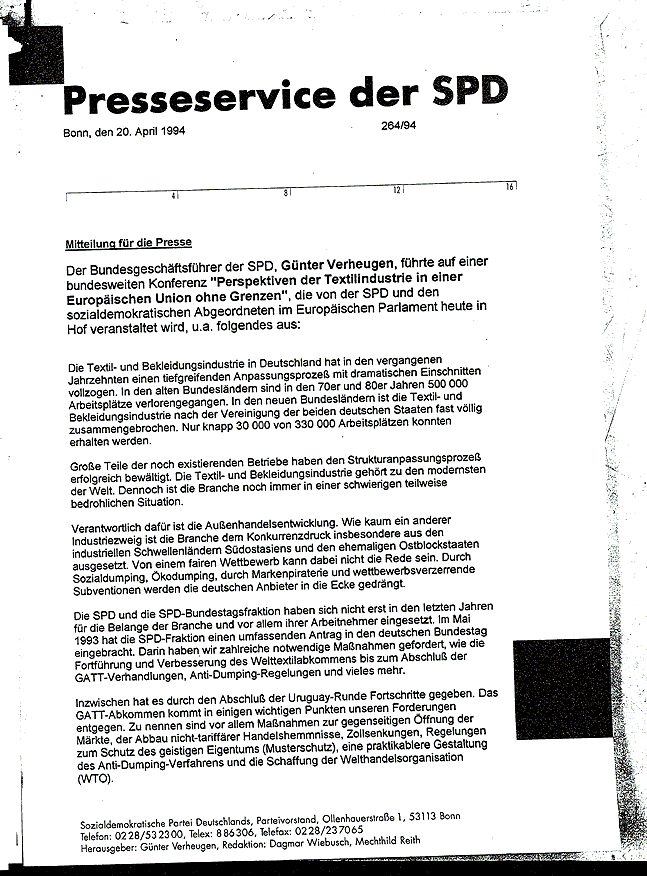 Presseservice der SPD

Bonn, den 20. April 1994

264/94

4 8 12 16

Mitteilung für die Presse

Der Bundesgeschäftsführer der SPD, Günter Verheugen, führte auf einer bundesweiten Konferenz "Perspektiven der Textilindustrie in einer Europäischen Union ohne Grenzen", die von der SPD und den sozialdemokratischen Abgeordneten im Europäischen Parlament heute in Hof veranstaltet wird, u.a. folgendes aus:

Die Textil- und Bekleidungsindustrie in Deutschland hat in den vergangenen Jahrzehnten einen tiefgreifenden Anpassungsprozeß mit dramatischen Einschnitten vollzogen. In den alten Bundesländern sind in den 70er und 80er Jahren 500 000 Arbeitsplätze verlorengegangen. In den neuen Bundesländern ist die Textil- und Bekleidungsindustrie nach der Vereinigung der beiden deutschen Staaten fast völlig zusammengebrochen. Nur knapp 30 000 von 330 000 Arbeitsplätzen konnten erhalten werden.

Große Teile der noch existierenden Betriebe haben den Strukturanpassungsprozeß erfolgreich bewältigt. Die Textil- und Bekleidungsindustrie gehört zu den modernsten der Welt. Dennoch ist die Branche noch immer in einer schwierigen teilweise bedrohlichen Situation.

Verantwortlich dafür ist die Außenhandelsentwicklung. Wie kaum ein anderer Industriezweig ist die Branche dem Konkurrenzdruck insbesondere aus den industriellen Schwellenländern Südostasiens und den ehemaligen Ostblockstaaten ausgesetzt. Von einem fairen Wettbewerb kann dabei nicht die Rede sein. Durch Sozialdumping, Ökodumping, durch Markenpiraterie und wettbewerbsverzerrende Subventionen werden die deutschen Anbieter in die Ecke gedrängt.

Die SPD und die SPD-Bundestagsfraktion haben sich nicht erst in den letzten Jahren für die Belange der Branche und vor allem ihrer Arbeitnehmer eingesetzt. Im Mai 1993 hat die SPD-Fraktion einen umfassenden Antrag in den deutschen Bundestag eingebracht. Darin haben wir zahlreiche notwendige Maßnahmen gefordert, wie die Fortführung und Verbesserung des Welttextilabkommens bis zum Abschluß der GATT-Verhandlungen, Anti-Dumping-Regelungen und vieles mehr.

Inzwischen hat es durch den Abschluß der Uruguay-Runde Fortschritte gegeben. Das GATT-Abkommen kommt in einigen wichtigen Punkten unseren Forderungen entgegen. Zu nennen sind vor allem Maßnahmen zur gegenseitigen Öffnung der Märkte, der Abbau nicht-tariffärer Handelshemmnisse, Zollsenkungen, Regelungen zum Schutz des geistigen Eigentums (Musterschutz), eine praktikablere Gestaltung des Anti-Dumping-Verfahrens und die Schaffung der Welthandelsorganisation (WTO).

Sozialdemokratische Partei Deutschlands, Parteivorstand, Ollenhauerstraße 1, 53113 Bonn
Telefon: 0228/532300, Telex: 886306, Telefax: 0228/237065
Herausgeber: Günter Verheugen, Redaktion: Dagmar Wiebusch, Mechthild Reith